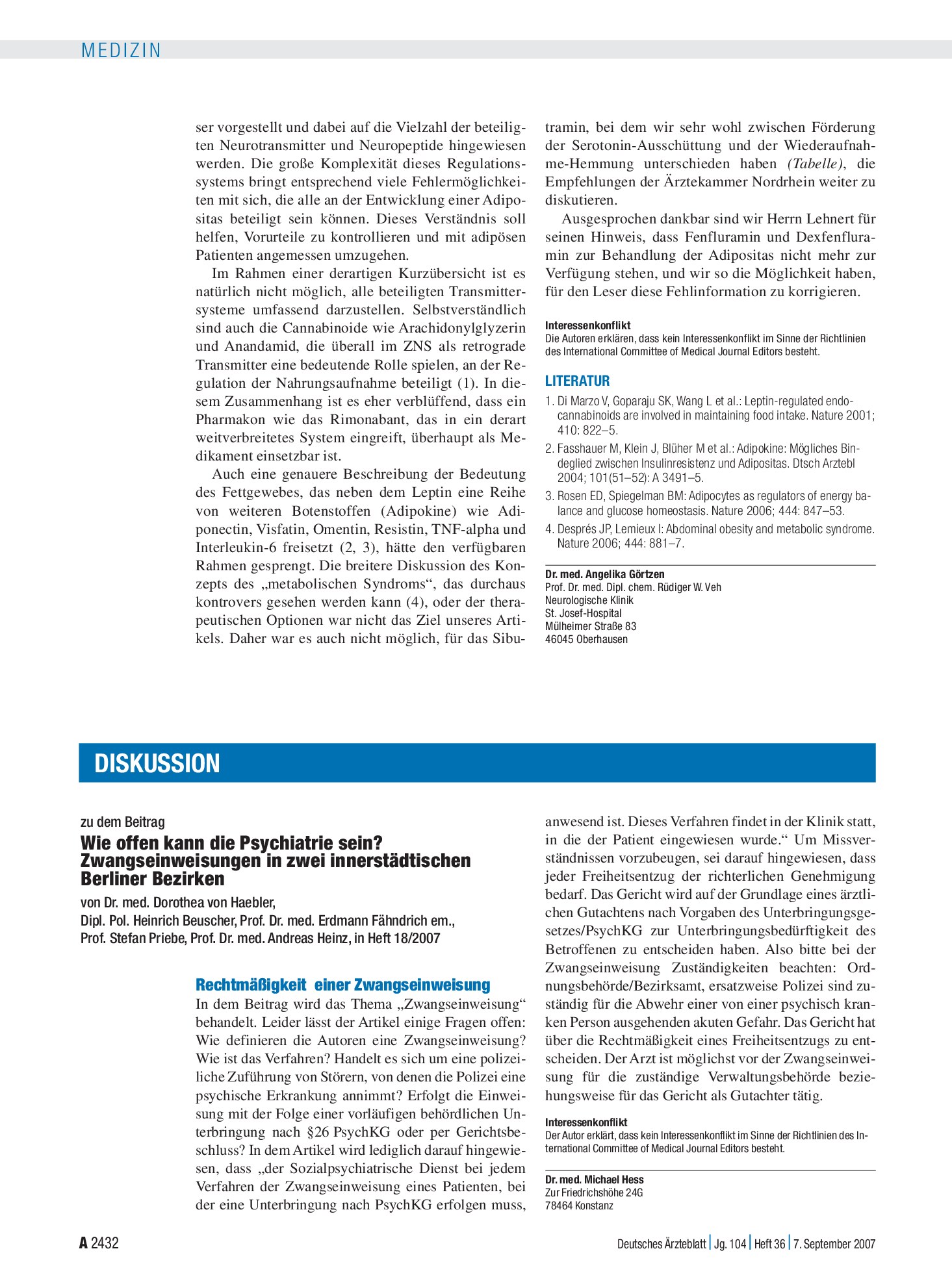 MEDIZIN

ser vorgestellt und dabei auf die Vielzahl der beteiligten Neurotransmitter und Neuropeptide hingewiesen werden. Die große Komplexität dieses Regulationssystems bringt entsprechend viele Fehlermöglichkeiten mit sich, die alle an der Entwicklung einer Adipositas beteiligt sein können. Dieses Verständnis soll helfen, Vorurteile zu kontrollieren und mit adipösen Patienten angemessen umzugehen.

Im Rahmen einer derartigen Kurzübersicht ist es natürlich nicht möglich, alle beteiligten Transmittersysteme umfassend darzustellen. Selbstverständlich sind auch die Cannabinoide wie Arachidonylglyzerin und Anandamid, die überall im ZNS als retrograde Transmitter eine bedeutende Rolle spielen, an der Regulation der Nahrungsaufnahme beteiligt (1). In diesem Zusammenhang ist es eher verblüffend, dass ein Pharmakon wie das Rimonabant, das in ein derart weitverbreitetes System eingreift, überhaupt als Medikament einsetzbar ist.

Auch eine genauere Beschreibung der Bedeutung des Fettgewebes, das neben dem Leptin eine Reihe von weiteren Botenstoffen (Adipokine) wie Adiponectin, Visfatin, Omentin, Resistin, TNF-alpha und Interleukin-6 freisetzt (2, 3), hätte den verfügbaren Rahmen gesprengt. Die breitere Diskussion des Konzepts des „metabolischen Syndroms“, das durchaus kontrovers gesehen werden kann (4), oder der therapeutischen Optionen war nicht das Ziel unseres Artikels. Daher war es auch nicht möglich, für das Sibutramin, bei dem wir sehr wohl zwischen Förderung der Serotonin-Ausschüttung und der Wiederaufnahme-Hemmung unterschieden haben (Tabelle), die Empfehlungen der Ärztekammer Nordrhein weiter zu diskutieren.

Ausgesprochen dankbar sind wir Herrn Lehnert für seinen Hinweis, dass Fenfluramin und Dexfenfluramin zur Behandlung der Adipositas nicht mehr zur Verfügung stehen, und wir so die Möglichkeit haben, für den Leser diese Fehlinformation zu korrigieren.

Interessenkonflikt
Die Autoren erklären, dass kein Interessenkonflikt im Sinne der Richtlinien des International Committee of Medical Journal Editors besteht.

LITERATUR
1. Di Marzo V, Goparaju SK, Wang L et al.: Leptin-regulated endocannabinoids are involved in maintaining food intake. Nature 2001; 410: 822–5.
2. Fasshauer M, Klein J, Blüher M et al.: Adipokine: Mögliches Bindeglied zwischen Insulinresistenz und Adipositas. Dtsch Arztebl 2004; 101(51–52): A 3491–5.
3. Rosen ED, Spiegelman BM: Adipocytes as regulators of energy balance and glucose homeostasis. Nature 2006; 444: 847–53.
4. Després JP, Lemieux I: Abdominal obesity and metabolic syndrome. Nature 2006; 444: 881–7.

Dr. med. Angelika Görtzen
Prof. Dr. med. Dipl. chem. Rüdiger W. Veh
Neurologische Klinik
St. Josef-Hospital
Mülheimer Straße 83
46045 Oberhausen

DISKUSSION

zu dem Beitrag
Wie offen kann die Psychiatrie sein? Zwangseinweisungen in zwei innerstädtischen Berliner Bezirken
von Dr. med. Dorothea von Haebler,
Dipl. Pol. Heinrich Beuscher, Prof. Dr. med. Erdmann Fähndrich em.,
Prof. Stefan Priebe, Prof. Dr. med. Andreas Heinz, in Heft 18/2007

Rechtmäßigkeit einer Zwangseinweisung
In dem Beitrag wird das Thema „Zwangseinweisung“ behandelt. Leider lässt der Artikel einige Fragen offen: Wie definieren die Autoren eine Zwangseinweisung? Wie ist das Verfahren? Handelt es sich um eine polizeiliche Zuführung von Störern, von denen die Polizei eine psychische Erkrankung annimmt? Erfolgt die Einweisung mit der Folge einer vorläufigen behördlichen Unterbringung nach §26 PsychKG oder per Gerichtsbeschluss? In dem Artikel wird lediglich darauf hingewiesen, dass „der Sozialpsychiatrische Dienst bei jedem Verfahren der Zwangseinweisung eines Patienten, bei der eine Unterbringung nach PsychKG erfolgen muss, anwesend ist. Dieses Verfahren findet in der Klinik statt, in die der Patient eingewiesen wurde.“ Um Missverständnissen vorzubeugen, sei darauf hingewiesen, dass jeder Freiheitsentzug der richterlichen Genehmigung bedarf. Das Gericht wird auf der Grundlage eines ärztlichen Gutachtens nach Vorgaben des Unterbringungsgesetzes/PsychKG zur Unterbringungsbedürftigkeit des Betroffenen zu entscheiden haben. Also bitte bei der Zwangseinweisung Zuständigkeiten beachten: Ordnungsbehörde/Bezirksamt, ersatzweise Polizei sind zuständig für die Abwehr einer von einer psychisch kranken Person ausgehenden akuten Gefahr. Das Gericht hat über die Rechtmäßigkeit eines Freiheitsentzugs zu entscheiden. Der Arzt ist möglichst vor der Zwangseinweisung für die zuständige Verwaltungsbehörde beziehungsweise für das Gericht als Gutachter tätig.

Interessenkonflikt
Der Autor erklärt, dass kein Interessenkonflikt im Sinne der Richtlinien des International Committee of Medical Journal Editors besteht.

Dr. med. Michael Hess
Zur Friedrichshöhe 24G
78464 Konstanz

A 2432

Deutsches Ärzteblatt | Jg. 104 | Heft 36 | 7. September 2007